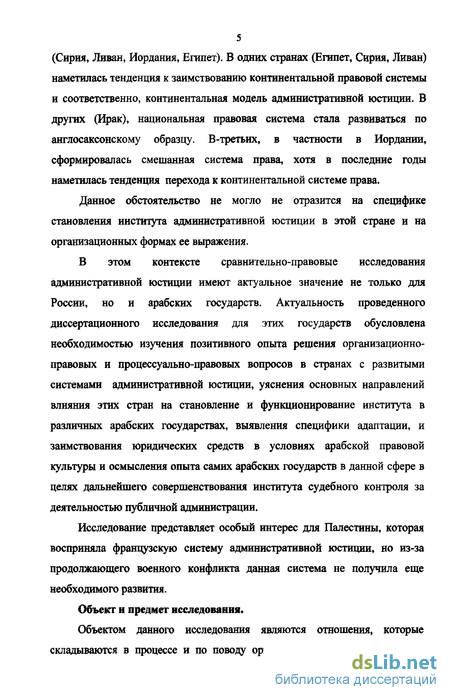 5

(Сирия, Ливан, Иордания, Египет). В одних странах (Египет, Сирия, Ливан) наметилась тенденция к заимствованию континентальной правовой системы и соответственно, континентальная модель административной юстиции. В других (Ирак), национальная правовая система стала развиваться по англосаксонскому образцу. В-третьих, в частности в Иордании, сформировалась смешанная система права, хотя в последние годы наметилась тенденция перехода к континентальной системе права.

Данное обстоятельство не могло не отразится на специфике становления института административной юстиции в этой стране и на организационных формах ее выражения.

В этом контексте сравнительно-правовые исследования административной юстиции имеют актуальное значение не только для России, но и арабских государств. Актуальность проведенного диссертационного исследования для этих государств обусловлена необходимостью изучения позитивного опыта решения организационно-правовых и процессуально-правовых вопросов в странах с развитыми системами административной юстиции, уяснения основных направлений влияния этих стран на становление и функционирование института в различных арабских государствах, выявления специфики адаптации, и заимствования юридических средств в условиях арабской правовой культуры и осмысления опыта самих арабских государств в данной сфере в целях дальнейшего совершенствования института судебного контроля за деятельностью публичной администрации.

Исследование представляет особый интерес для Палестины, которая восприняла французскую систему административной юстиции, но из-за продолжающего военного конфликта данная система не получила еще необходимого развития.

Объект и предмет исследования.

Объектом данного исследования являются отношения, которые складываются в процессе и по поводу ор

dsLib.net
библиотека диссертаций